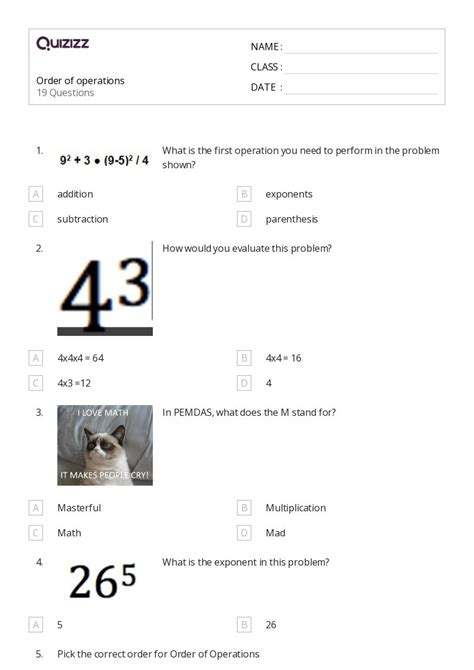 Quizizz

NAME :
CLASS :
DATE :

Order of operations
19 Questions

1. $9^2 + 3 \bullet (9-5)^2 / 4$ What is the first operation you need to perform in the problem shown?

A addition
B exponents
C subtraction
D parenthesis

2. $4^3$ How would you evaluate this problem?

A 4x4x4 = 64
B 4x4 = 16
C 4x3 =12
D 4

3. I LOVE MATH IT MAKES PEOPLE CRY! In PEMDAS, what does the M stand for?

A Masterful
B Multiplication
C Math
D Mad

4. $26^5$ What is the exponent in this problem?

A 5
B 26

5. Pick the correct order for Order of Operations